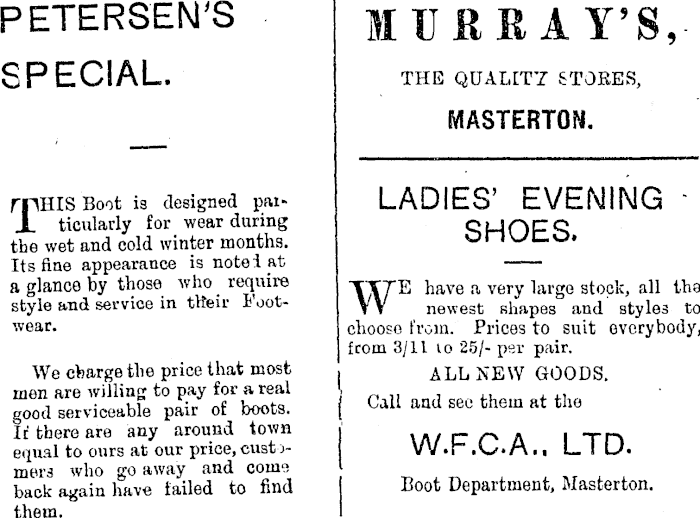 PETERSEN'S SPECIAL.

THIS Boot is designed particularly for wear during the wet and cold winter months. Its fine appearance is noted at a glance by those who require style and service in their Footwear.

We charge the price that most men are willing to pay for a real good serviceable pair of boots. If there are any around town equal to ours at our price, customers who go away and come back again have failed to find them.

MURRAY'S,

THE QUALITY STORES,

MASTERTON.

LADIES' EVENING SHOES.

WE have a very large stock, all the newest shapes and styles to choose from. Prices to suit everybody, from 3/11 to 25/- per pair.

ALL NEW GOODS.

Call and see them at the

W.F.C.A., LTD.

Boot Department, Masterton.